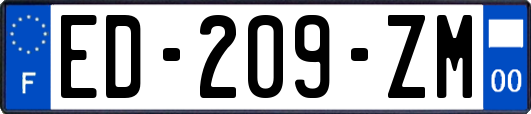 F

ED-209-ZM

00